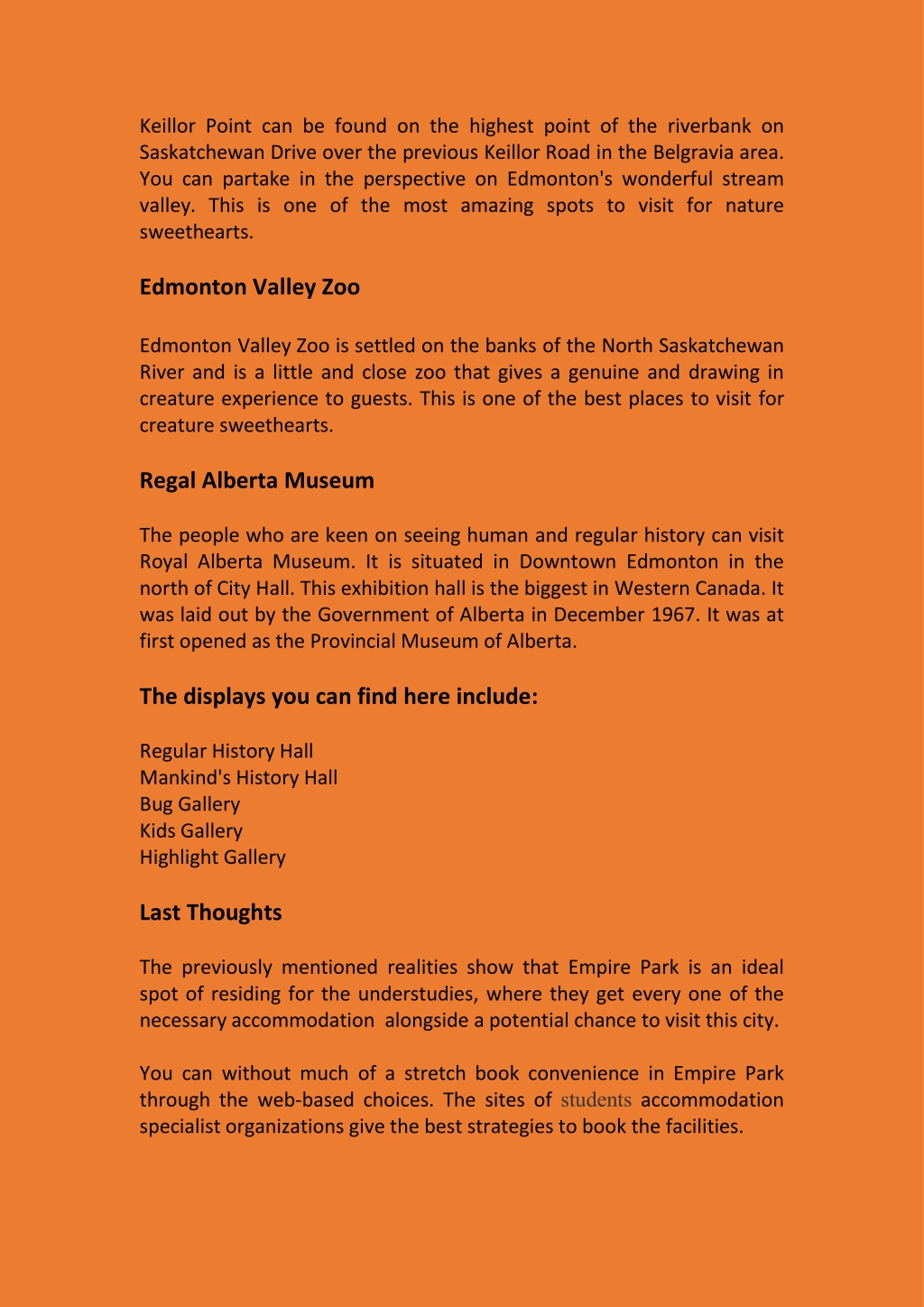 Keillor Point can be found on the highest point of the riverbank on Saskatchewan Drive over the previous Keillor Road in the Belgravia area. You can partake in the perspective on Edmonton's wonderful stream valley. This is one of the most amazing spots to visit for nature sweethearts.

Edmonton Valley Zoo

Edmonton Valley Zoo is settled on the banks of the North Saskatchewan River and is a little and close zoo that gives a genuine and drawing in creature experience to guests. This is one of the best places to visit for creature sweethearts.

Regal Alberta Museum

The people who are keen on seeing human and regular history can visit Royal Alberta Museum. It is situated in Downtown Edmonton in the north of City Hall. This exhibition hall is the biggest in Western Canada. It was laid out by the Government of Alberta in December 1967. It was at first opened as the Provincial Museum of Alberta.

The displays you can find here include:

Regular History Hall
Mankind's History Hall
Bug Gallery
Kids Gallery
Highlight Gallery

Last Thoughts

The previously mentioned realities show that Empire Park is an ideal spot of residing for the understudies, where they get every one of the necessary accommodation alongside a potential chance to visit this city.

You can without much of a stretch book convenience in Empire Park through the web-based choices. The sites of students accommodation specialist organizations give the best strategies to book the facilities.